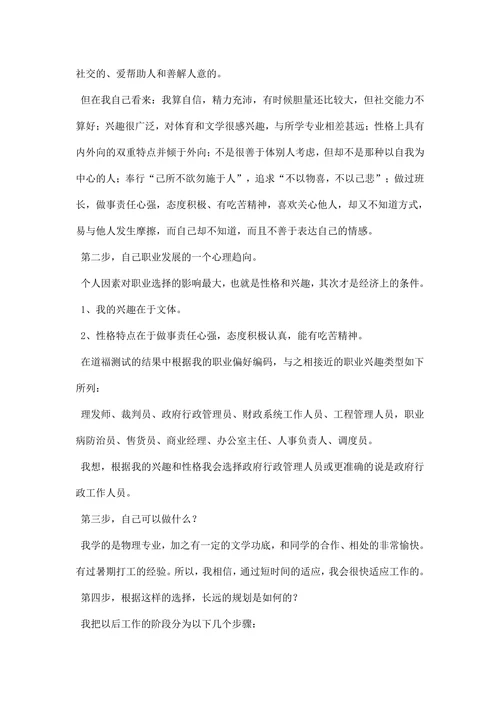 社交的、爱帮助人和善解人意的。

但在我自己看来：我算自信，精力充沛，有时候胆量还比较大，但社交能力不算好；兴趣很广泛，对体育和文学很感兴趣，与所学专业相差甚远；性格上具有内外向的双重特点并倾于外向；不是很善于体别人考虑，但却不是那种以自我为中心的人；奉行“己所不欲勿施于人”，追求“不以物喜，不以己悲”；做过班长，做事责任心强，态度积极、有吃苦精神，喜欢关心他人，却又不知道方式，易与他人发生摩擦，而自己却不知道，而且不善于表达自己的情感。

第二步，自己职业发展的一个心理趋向。

个人因素对职业选择的影响最大，也就是性格和兴趣，其次才是经济上的条件。

1、我的兴趣在于文体。

2、性格特点在于做事责任心强，态度积极认真，能有吃苦精神。

在道福测试的结果中根据我的职业偏好编码，与之相接近的职业兴趣类型如下所列：

理发师、裁判员、政府行政管理员、财政系统工作人员、工程管理人员，职业病防治员、售货员、商业经理、办公室主任、人事负责人、调度员。

我想，根据我的兴趣和性格我会选择政府行政管理人员或更准确的说是政府行政工作人员。

第三步，自己可以做什么？

我学的是物理专业，加之有一定的文学功底，和同学的合作、相处的非常愉快。有过暑期打工的经验。所以，我相信，通过短时间的适应，我会很快适应工作的。

第四步，根据这样的选择，长远的规划是如何的？

我把以后工作的阶段分为以下几个步骤：